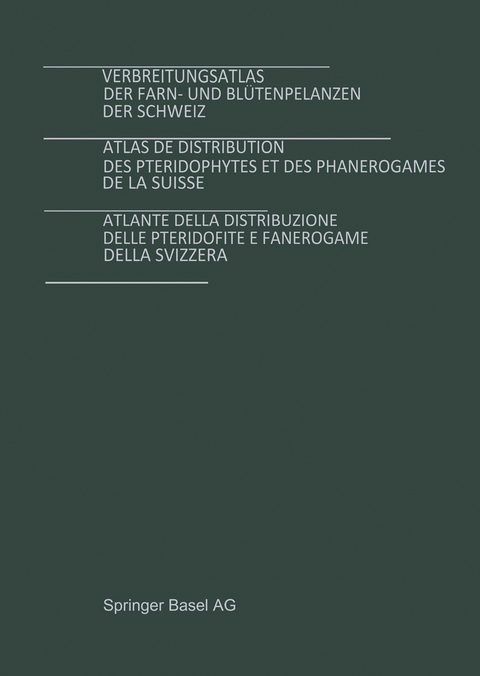 VERBREITUNGSATLAS
DER FARN- UND BLÜTENPELANZEN
DER SCHWEIZ

ATLAS DE DISTRIBUTION
DES PTERIDOPHYTES ET DES PHANEROGAMES
DE LA SUISSE

ATLANTE DELLA DISTRIBUZIONE
DELLE PTERIDOFITE E FANEROGAME
DELLA SVIZZERA

Springer Basel AG